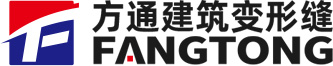 方通建筑变形缝
FANGTONG